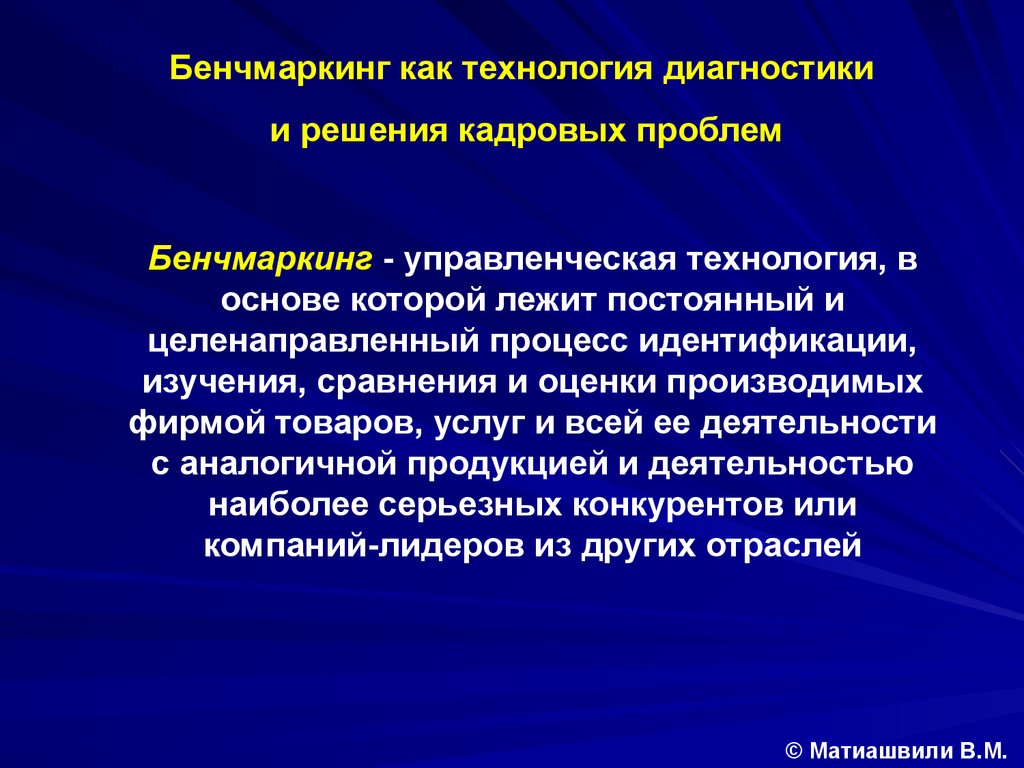 Бенчмаркинг как технология диагностики

и решения кадровых проблем

Бенчмаркинг - управленческая технология, в основе которой лежит постоянный и целенаправленный процесс идентификации, изучения, сравнения и оценки производимых фирмой товаров, услуг и всей ее деятельности с аналогичной продукцией и деятельностью наиболее серьезных конкурентов или компаний-лидеров из других отраслей

© Матиашвили В.М.